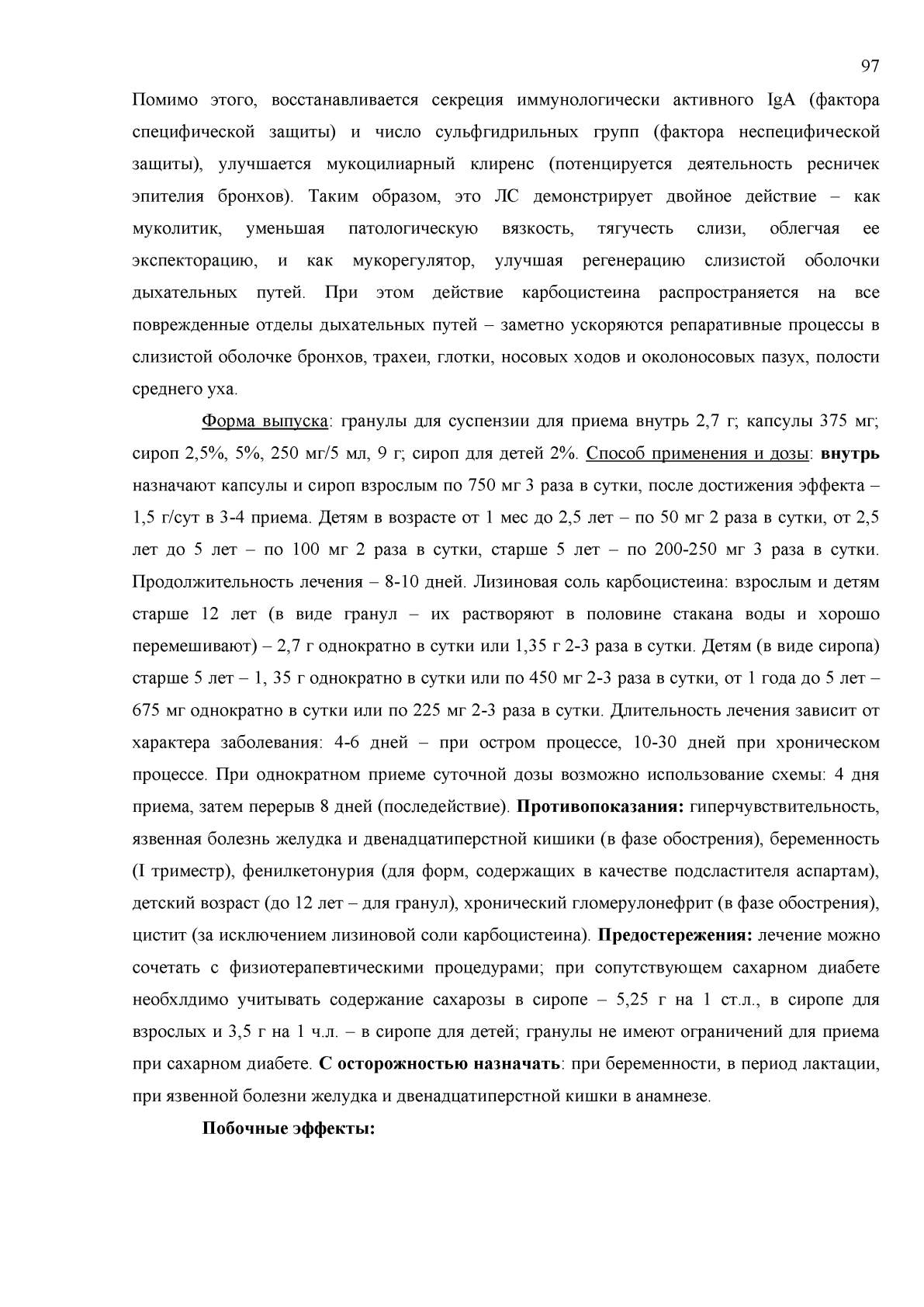 97

Помимо этого, восстанавливается секреция иммунологически активного IgA (фактора специфической защиты) и число сульфгидрильных групп (фактора неспецифической защиты), улучшается мукоцилиарный клиренс (потенцируется деятельность ресничек эпителия бронхов). Таким образом, это ЛС демонстрирует двойное действие – как муколитик, уменьшая патологическую вязкость, тягучесть слизи, облегчая ее экспекторацию, и как мукорегулятор, улучшая регенерацию слизистой оболочки дыхательных путей. При этом действие карбоцистеина распространяется на все поврежденные отделы дыхательных путей – заметно ускоряются репаративные процессы в слизистой оболочке бронхов, трахеи, глотки, носовых ходов и околоносовых пазух, полости среднего уха.

Форма выпуска: гранулы для суспензии для приема внутрь 2,7 г; капсулы 375 мг; сироп 2,5%, 5%, 250 мг/5 мл, 9 г; сироп для детей 2%. Способ применения и дозы: внутрь назначают капсулы и сироп взрослым по 750 мг 3 раза в сутки, после достижения эффекта – 1,5 г/сут в 3-4 приема. Детям в возрасте от 1 мес до 2,5 лет – по 50 мг 2 раза в сутки, от 2,5 лет до 5 лет – по 100 мг 2 раза в сутки, старше 5 лет – по 200-250 мг 3 раза в сутки. Продолжительность лечения – 8-10 дней. Лизиновая соль карбоцистеина: взрослым и детям старше 12 лет (в виде гранул – их растворяют в половине стакана воды и хорошо перемешивают) – 2,7 г однократно в сутки или 1,35 г 2-3 раза в сутки. Детям (в виде сиропа) старше 5 лет – 1, 35 г однократно в сутки или по 450 мг 2-3 раза в сутки, от 1 года до 5 лет – 675 мг однократно в сутки или по 225 мг 2-3 раза в сутки. Длительность лечения зависит от характера заболевания: 4-6 дней – при остром процессе, 10-30 дней при хроническом процессе. При однократном приеме суточной дозы возможно использование схемы: 4 дня приема, затем перерыв 8 дней (последействие). Противопоказания: гиперчувствительность, язвенная болезнь желудка и двенадцатиперстной кишики (в фазе обострения), беременность (I триместр), фенилкетонурия (для форм, содержащих в качестве подсластителя аспартам), детский возраст (до 12 лет – для гранул), хронический гломерулонефрит (в фазе обострения), цистит (за исключением лизиновой соли карбоцистеина). Предостережения: лечение можно сочетать с физиотерапевтическими процедурами; при сопутствующем сахарном диабете необхлдимо учитывать содержание сахарозы в сиропе – 5,25 г на 1 ст.л., в сиропе для взрослых и 3,5 г на 1 ч.л. – в сиропе для детей; гранулы не имеют ограничений для приема при сахарном диабете. С осторожностью назначать: при беременности, в период лактации, при язвенной болезни желудка и двенадцатиперстной кишки в анамнезе.

Побочные эффекты: